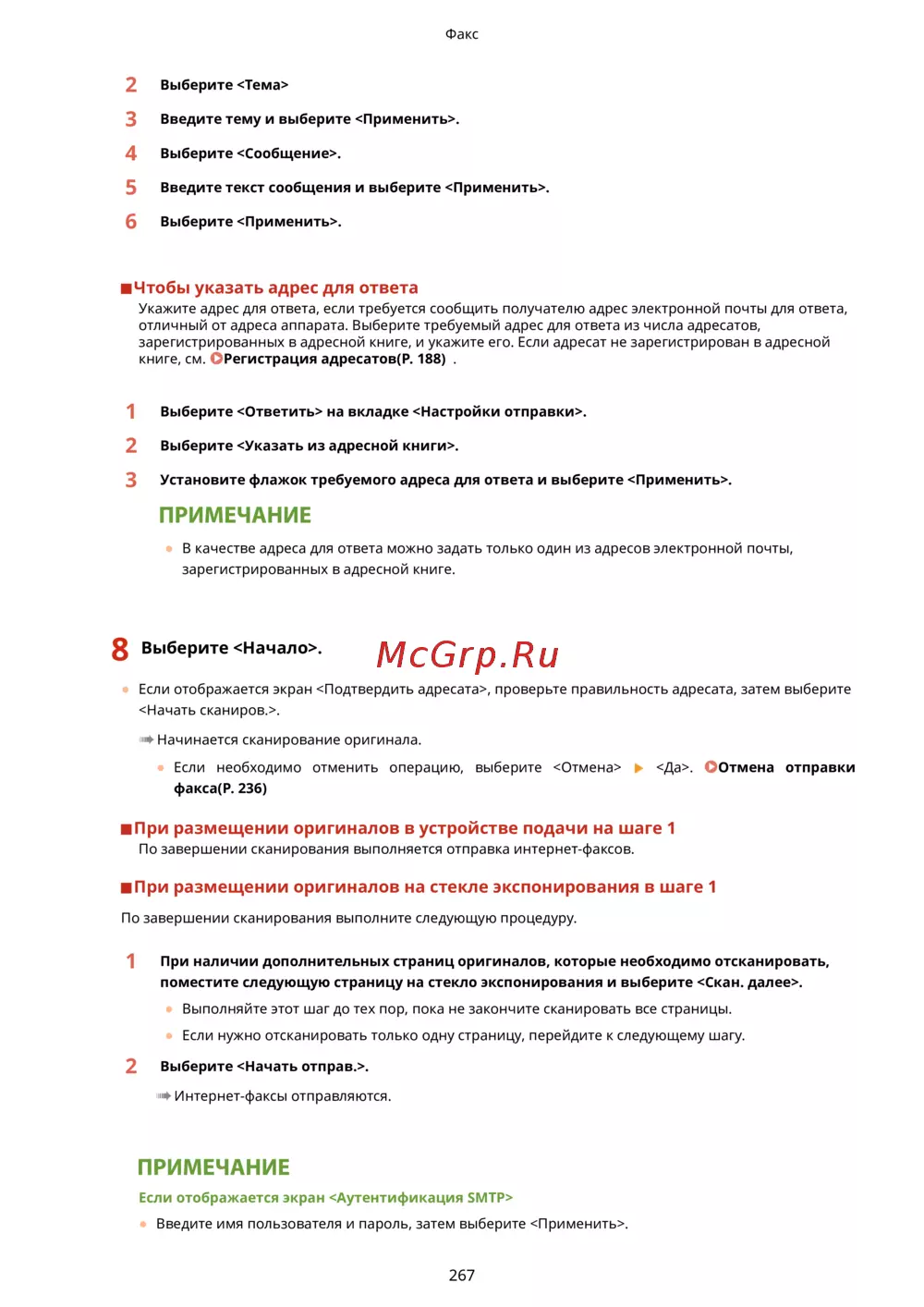 Факс

2 Выберите <Тема>

3 Введите тему и выберите <Применить>.

4 Выберите <Сообщение>.

5 Введите текст сообщения и выберите <Применить>.

6 Выберите <Применить>.

■Чтобы указать адрес для ответа
Укажите адрес для ответа, если требуется сообщить получателю адрес электронной почты для ответа, отличный от адреса аппарата. Выберите требуемый адрес для ответа из числа адресатов, зарегистрированных в адресной книге, и укажите его. Если адресат не зарегистрирован в адресной книге, см. Регистрация адресатов(P. 188) .

1 Выберите <Ответить> на вкладке <Настройки отправки>.

2 Выберите <Указать из адресной книги>.

3 Установите флажок требуемого адреса для ответа и выберите <Применить>.

ПРИМЕЧАНИЕ

● В качестве адреса для ответа можно задать только один из адресов электронной почты, зарегистрированных в адресной книге.

8 Выберите <Начало>.

McGrp.Ru

● Если отображается экран <Подтвердить адресата>, проверьте правильность адресата, затем выберите <Начать сканиров.>.

Начинается сканирование оригинала.

● Если необходимо отменить операцию, выберите <Отмена> ▶ <Да>. Отмена отправки факса(P. 236)

■При размещении оригиналов в устройстве подачи на шаге 1
По завершении сканирования выполняется отправка интернет-факсов.

■При размещении оригиналов на стекле экспонирования в шаге 1
По завершении сканирования выполните следующую процедуру.

1 При наличии дополнительных страниц оригиналов, которые необходимо отсканировать, поместите следующую страницу на стекло экспонирования и выберите <Скан. далее>.

● Выполняйте этот шаг до тех пор, пока не закончите сканировать все страницы.

● Если нужно отсканировать только одну страницу, перейдите к следующему шагу.

2 Выберите <Начать отправ.>.

Интернет-факсы отправляются.

ПРИМЕЧАНИЕ

Если отображается экран <Аутентификация SMTP>

● Введите имя пользователя и пароль, затем выберите <Применить>.

267